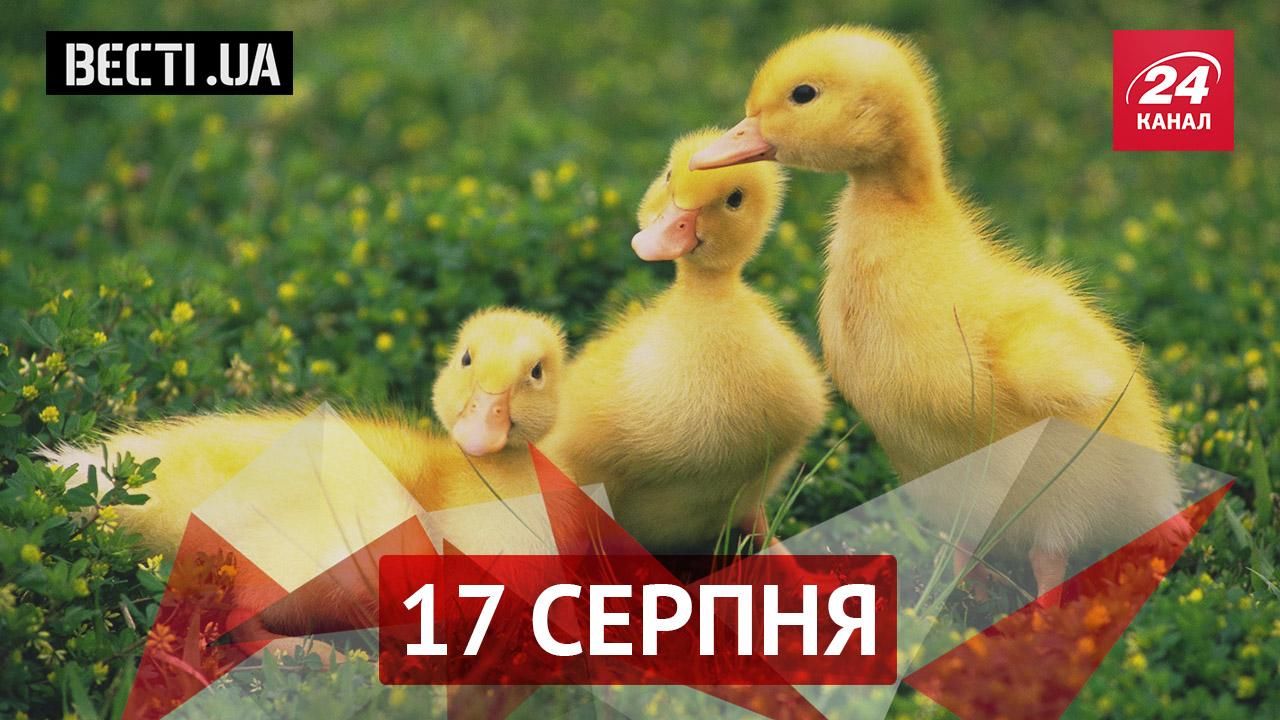 ВЕСТІ.UA

24 КАНАЛ

17 СЕРПНЯ